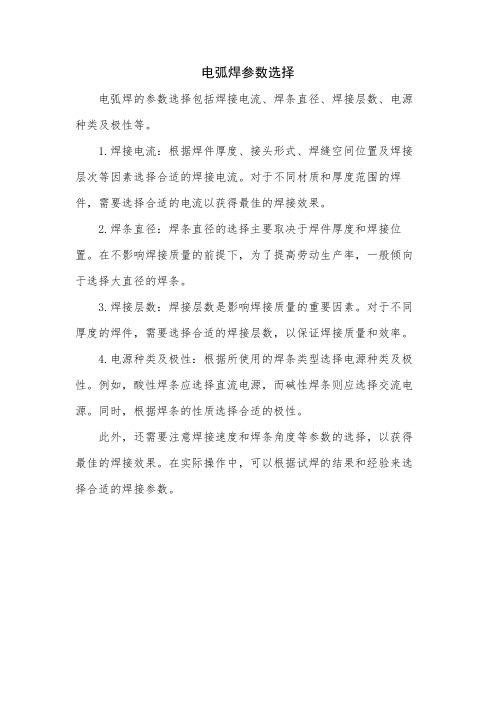 电弧焊参数选择

电弧焊的参数选择包括焊接电流、焊条直径、焊接层数、电源种类及极性等。

1.焊接电流：根据焊件厚度、接头形式、焊缝空间位置及焊接层次等因素选择合适的焊接电流。对于不同材质和厚度范围的焊件，需要选择合适的电流以获得最佳的焊接效果。

2.焊条直径：焊条直径的选择主要取决于焊件厚度和焊接位置。在不影响焊接质量的前提下，为了提高劳动生产率，一般倾向于选择大直径的焊条。

3.焊接层数：焊接层数是影响焊接质量的重要因素。对于不同厚度的焊件，需要选择合适的焊接层数，以保证焊接质量和效率。

4.电源种类及极性：根据所使用的焊条类型选择电源种类及极性。例如，酸性焊条应选择直流电源，而碱性焊条则应选择交流电源。同时，根据焊条的性质选择合适的极性。

此外，还需要注意焊接速度和焊条角度等参数的选择，以获得最佳的焊接效果。在实际操作中，可以根据试焊的结果和经验来选择合适的焊接参数。